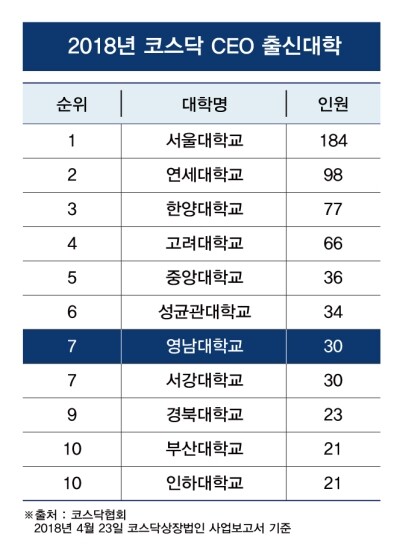 2018년 코스닥 CEO 출신대학

| 순위 | 대학명 | 인원 |
|---|---|---|
| 1 | 서울대학교 | 184 |
| 2 | 연세대학교 | 98 |
| 3 | 한양대학교 | 77 |
| 4 | 고려대학교 | 66 |
| 5 | 중앙대학교 | 36 |
| 6 | 성균관대학교 | 34 |
| 7 | 영남대학교 | 30 |
| 7 | 서강대학교 | 30 |
| 9 | 경북대학교 | 23 |
| 10 | 부산대학교 | 21 |
| 10 | 인하대학교 | 21 |

※출처 : 코스닥협회
2018년 4월 23일 코스닥상장법인 사업보고서 기준